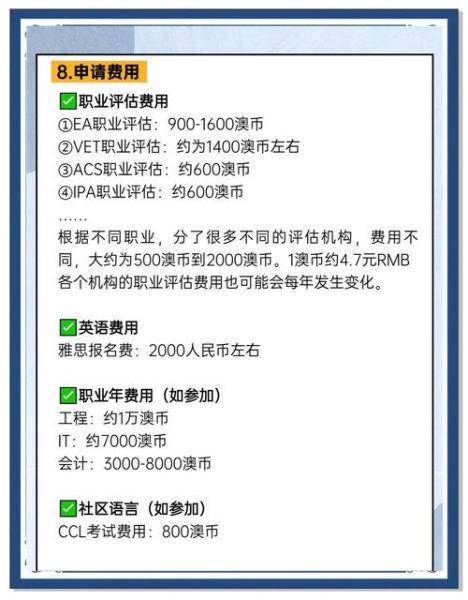 8.申请费用

✅职业评估费用
①EA职业评估：900-1600澳币
②VET职业评估：约为1400澳币左右
③ACS职业评估：约600澳币
④IPA职业评估：约600澳币
……
根据不同职业，分了很多不同的评估机构，费用不同，大约为500澳币到2000澳币。1澳币约4.7元RMB
各个机构的职业评估费用也可能会每年发生变化。

✅英语费用
雅思报名费：2000人民币左右

✅职业年费用（如参加）
工程：约1万澳币
IT：约7000澳币
会计：3000-8000澳币

✅社区语言（如参加）
CCL考试费用：800澳币